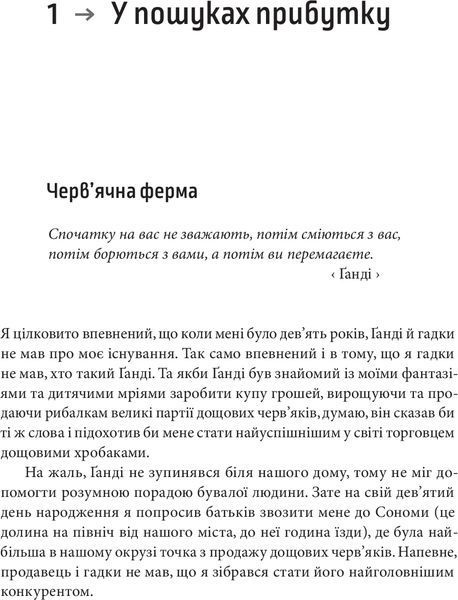 1 → У пошуках прибутку

Черв'ячна ферма

Спочатку на вас не зважають, потім сміються з вас, потім борються з вами, а потім ви перемагаєте.
‹ Ґанді ›

Я цілковито впевнений, що коли мені було дев'ять років, Ґанді й гадки не мав про моє існування. Так само впевнений і в тому, що я гадки не мав, хто такий Ґанді. Та якби Ґанді був знайомий із моїми фантазіями та дитячими мріями заробити купу грошей, вирощуючи та продаючи рибалкам великі партії дощових черв'яків, думаю, він сказав би ті ж слова і підохотив би мене стати найуспішнішим у світі торговцем дощовими хробаками.

На жаль, Ґанді не зупинявся біля нашого дому, тому не міг допомогти розумною порадою бувалої людини. Зате на свій дев'ятий день народження я попросив батьків звозити мене до Сономи (це долина на північ від нашого міста, до неї година їзди), де була найбільша в нашому окрузі точка з продажу дощових черв'яків. Напевне, продавець і гадки не мав, що я зібрався стати його найголовнішим конкурентом.